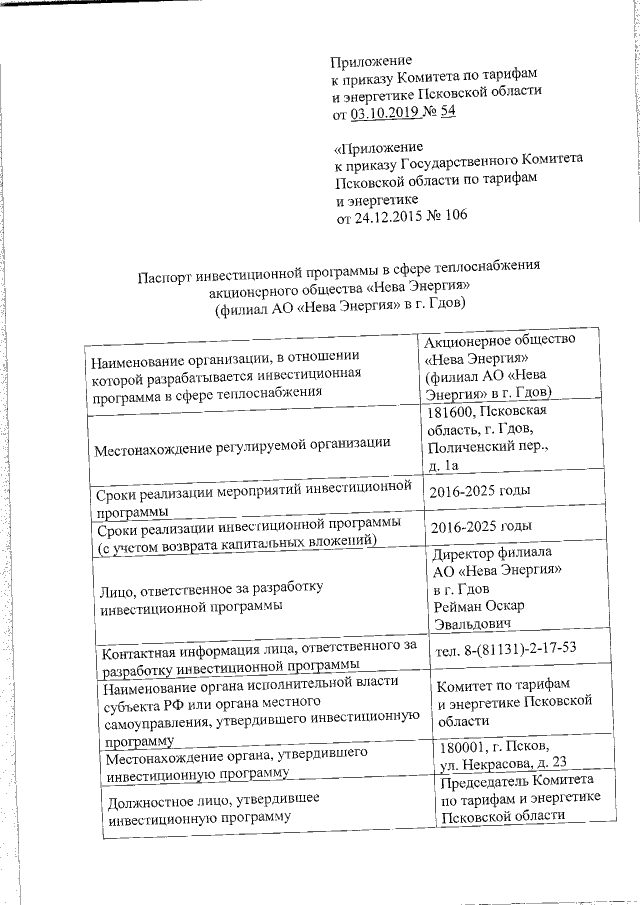 Приложение
к приказу Комитета по тарифам
и энергетике Псковской области
от 03.10.2019 № 54

«Приложение
к приказу Государственного Комитета
Псковской области по тарифам
и энергетике
от 24.12.2015 № 106

Паспорт инвестиционной программы в сфере теплоснабжения
акционерного общества «Нева Энергия»
(филиал АО «Нева Энергия» в г. Гдов)

| | |
|---|---|
| Наименование организации, в отношении которой разрабатывается инвестиционная программа в сфере теплоснабжения | Акционерное общество «Нева Энергия» (филиал АО «Нева Энергия» в г. Гдов) |
| Местонахождение регулируемой организации | 181600, Псковская область, г. Гдов, Поличенский пер., д. 1а |
| Сроки реализации мероприятий инвестиционной программы | 2016-2025 годы |
| Сроки реализации инвестиционной программы (с учетом возврата капитальных вложений) | 2016-2025 годы |
| Лицо, ответственное за разработку инвестиционной программы | Директор филиала АО «Нева Энергия» в г. Гдов Рейман Оскар Эвальдович |
| Контактная информация лица, ответственного за разработку инвестиционной программы | тел. 8-(81131)-2-17-53 |
| Наименование органа исполнительной власти субъекта РФ или органа местного самоуправления, утвердившего инвестиционную программу | Комитет по тарифам и энергетике Псковской области |
| Местонахождение органа, утвердившего инвестиционную программу | 180001, г. Псков, ул. Некрасова, д. 23 |
| Должностное лицо, утвердившее инвестиционную программу | Председатель Комитета по тарифам и энергетике Псковской области |